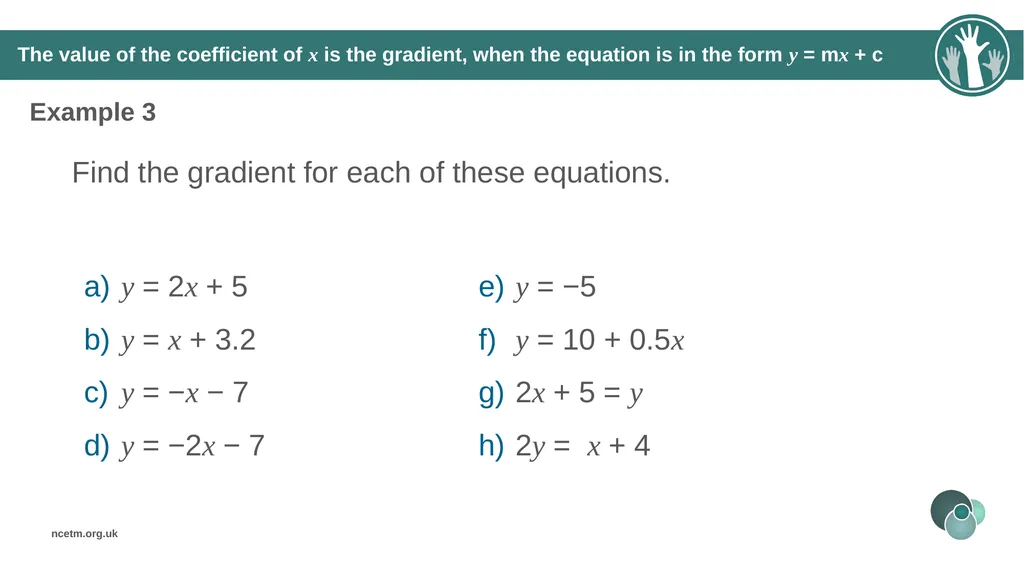 The value of the coefficient of $x$ is the gradient, when the equation is in the form $y = mx + c$

Example 3

Find the gradient for each of these equations.

a) $y = 2x + 5$

b) $y = x + 3.2$

c) $y = -x - 7$

d) $y = -2x - 7$

e) $y = -5$

f) $y = 10 + 0.5x$

g) $2x + 5 = y$

h) $2y = x + 4$

ncetm.org.uk